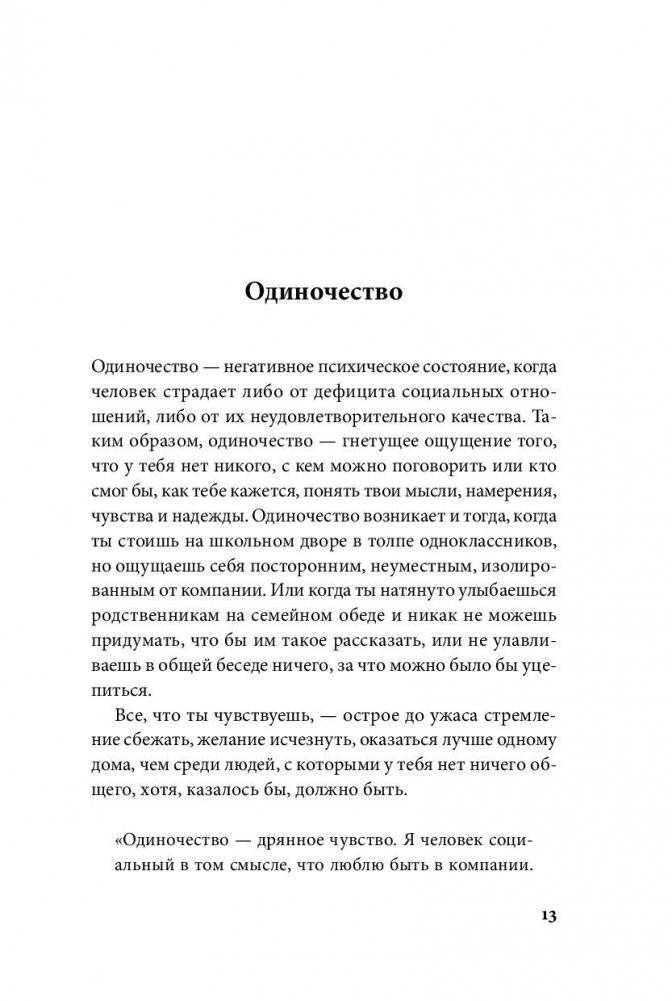 Одиночество

Одиночество — негативное психическое состояние, когда человек страдает либо от дефицита социальных отношений, либо от их неудовлетворительного качества. Таким образом, одиночество — гнетущее ощущение того, что у тебя нет никого, с кем можно поговорить или кто смог бы, как тебе кажется, понять твои мысли, намерения, чувства и надежды. Одиночество возникает и тогда, когда ты стоишь на школьном дворе в толпе одноклассников, но ощущаешь себя посторонним, неуместным, изолированным от компании. Или когда ты натянуто улыбаешься родственникам на семейном обеде и никак не можешь придумать, что бы им такое рассказать, или не улавливаешь в общей беседе ничего, за что можно было бы уцепиться.

Все, что ты чувствуешь, — острое до ужаса стремление сбежать, желание исчезнуть, оказаться лучше одному дома, чем среди людей, с которыми у тебя нет ничего общего, хотя, казалось бы, должно быть.

«Одиночество — дрянное чувство. Я человек социальный в том смысле, что люблю быть в компании.

13